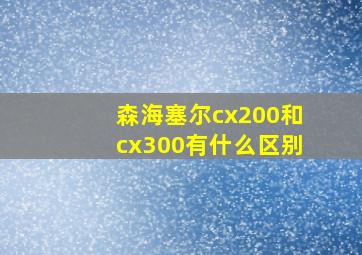 森海塞尔cx200和cx300有什么区别